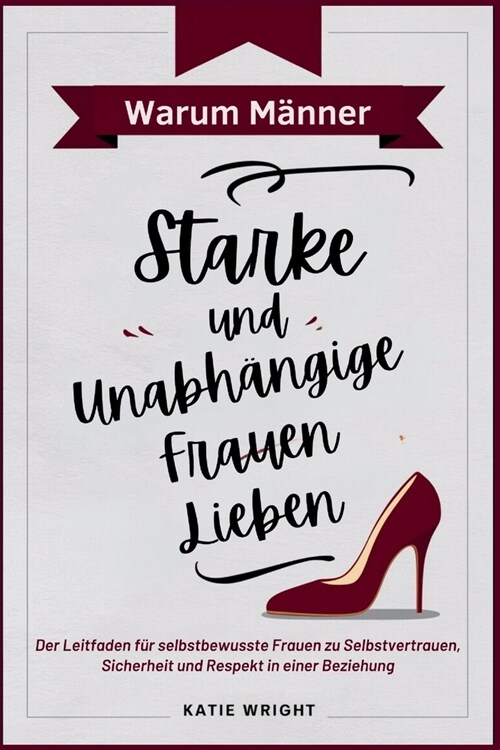 Warum Männer

Starke und Unabhängige Frauen Lieben

Der Leitfaden für selbstbewusste Frauen zu Selbstvertrauen, Sicherheit und Respekt in einer Beziehung

KATIE WRIGHT